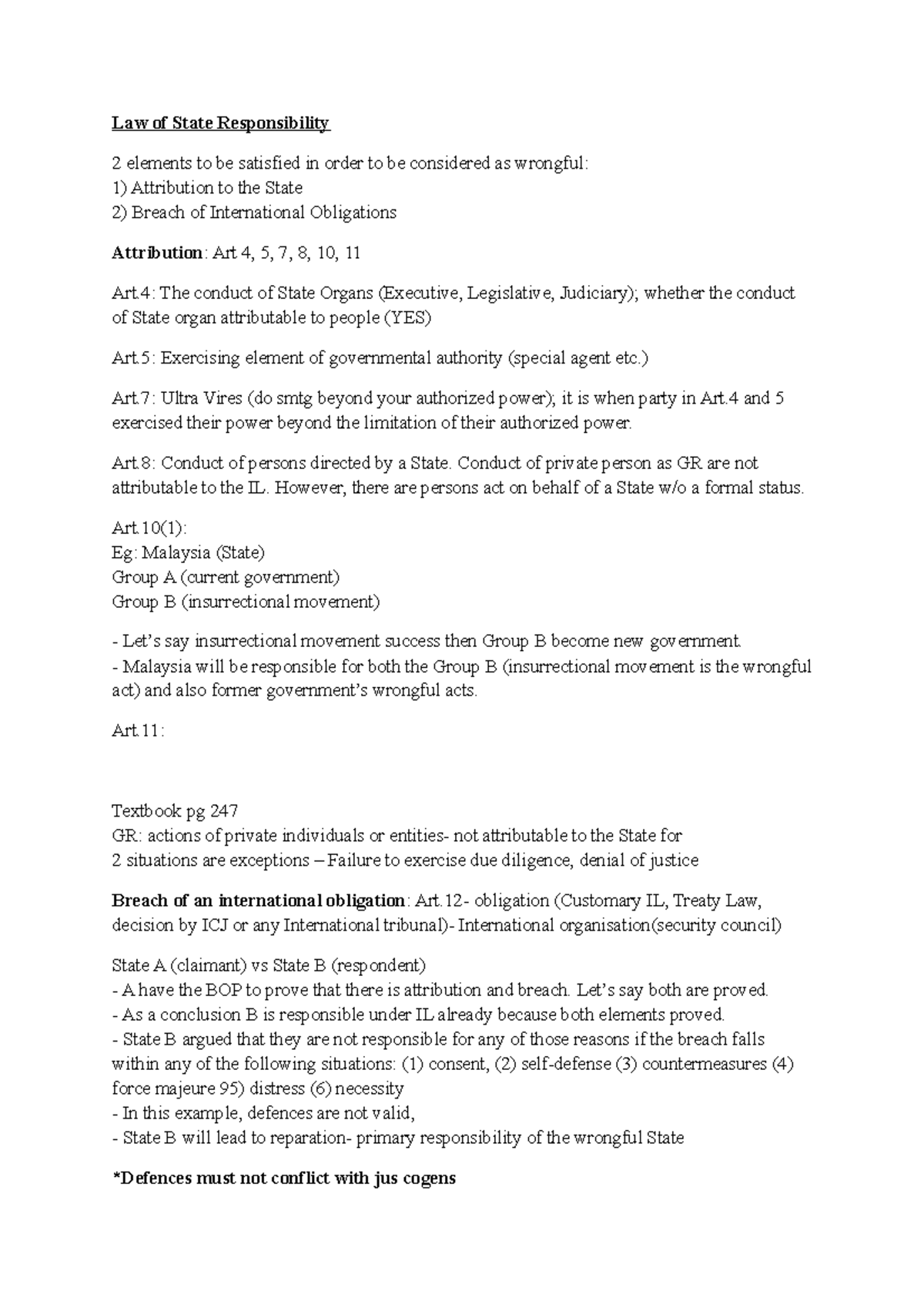 Law of State Responsibility

2 elements to be satisfied in order to be considered as wrongful:
1) Attribution to the State
2) Breach of International Obligations

Attribution: Art 4, 5, 7, 8, 10, 11

Art.4: The conduct of State Organs (Executive, Legislative, Judiciary); whether the conduct of State organ attributable to people (YES)

Art.5: Exercising element of governmental authority (special agent etc.)

Art.7: Ultra Vires (do smtg beyond your authorized power); it is when party in Art.4 and 5 exercised their power beyond the limitation of their authorized power.

Art.8: Conduct of persons directed by a State. Conduct of private person as GR are not attributable to the IL. However, there are persons act on behalf of a State w/o a formal status.

Art.10(1):
Eg: Malaysia (State)
Group A (current government)
Group B (insurrectional movement)

- Let's say insurrectional movement success then Group B become new government.
- Malaysia will be responsible for both the Group B (insurrectional movement is the wrongful act) and also former government's wrongful acts.

Art.11:

Textbook pg 247
GR: actions of private individuals or entities- not attributable to the State for
2 situations are exceptions – Failure to exercise due diligence, denial of justice

Breach of an international obligation: Art.12- obligation (Customary IL, Treaty Law, decision by ICJ or any International tribunal)- International organisation(security council)

State A (claimant) vs State B (respondent)
- A have the BOP to prove that there is attribution and breach. Let's say both are proved.
- As a conclusion B is responsible under IL already because both elements proved.
- State B argued that they are not responsible for any of those reasons if the breach falls within any of the following situations: (1) consent, (2) self-defense (3) countermeasures (4) force majeure 95) distress (6) necessity
- In this example, defences are not valid,
- State B will lead to reparation- primary responsibility of the wrongful State

*Defences must not conflict with jus cogens